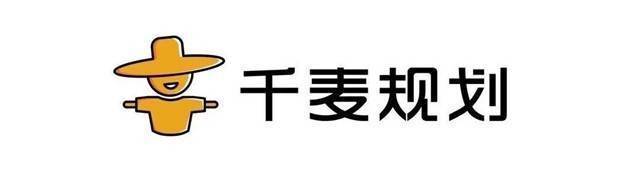 千麦规划